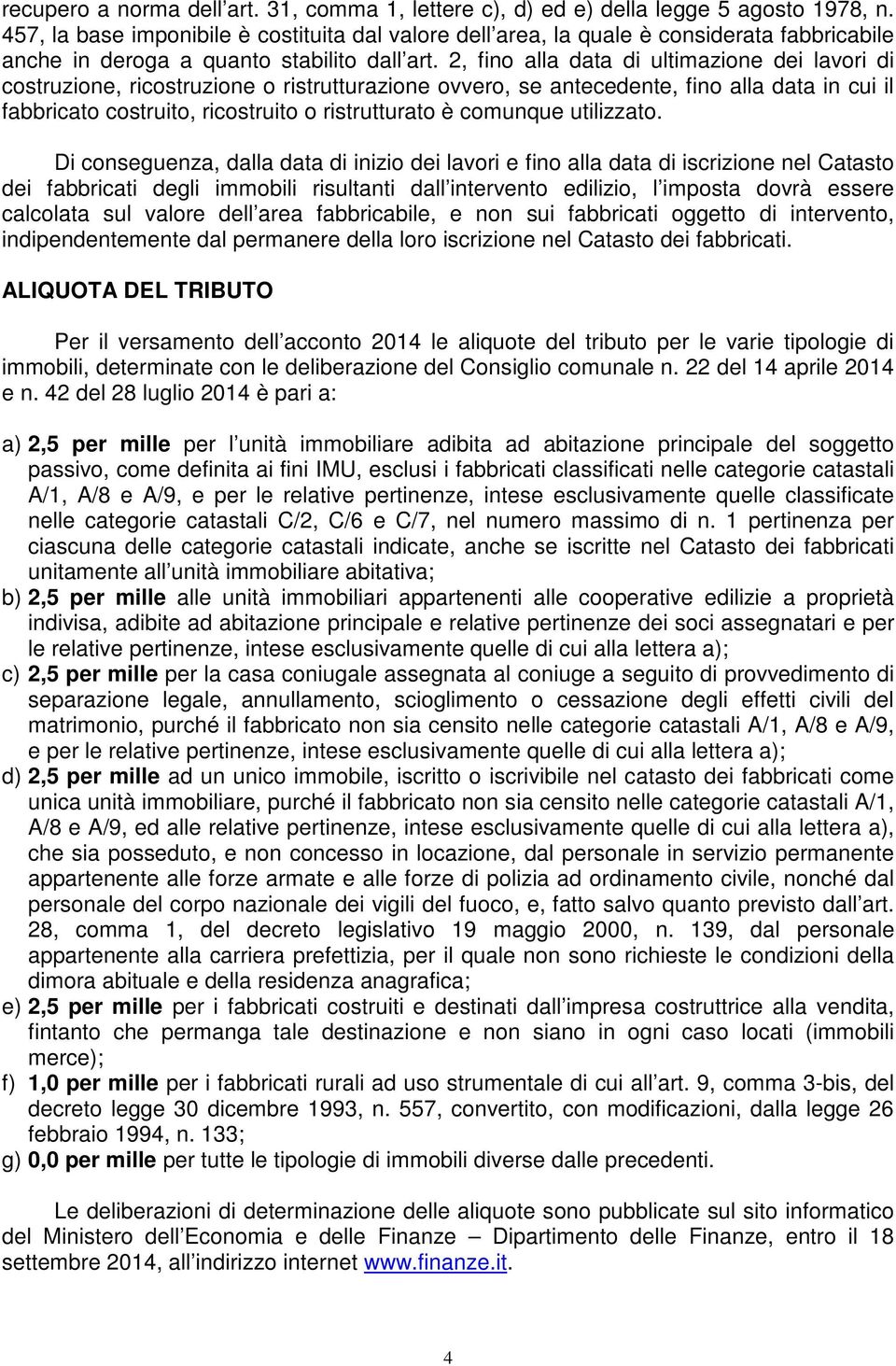 recupero a norma dell art. 31, comma 1, lettere c), d) ed e) della legge 5 agosto 1978, n. 457, la base imponibile è costituita dal valore dell area, la quale è considerata fabbricabile anche in deroga a quanto stabilito dall art. 2, fino alla data di ultimazione dei lavori di costruzione, ricostruzione o ristrutturazione ovvero, se antecedente, fino alla data in cui il fabbricato costruito, ricostruito o ristrutturato è comunque utilizzato.

Di conseguenza, dalla data di inizio dei lavori e fino alla data di iscrizione nel Catasto dei fabbricati degli immobili risultanti dall intervento edilizio, l imposta dovrà essere calcolata sul valore dell area fabbricabile, e non sui fabbricati oggetto di intervento, indipendentemente dal permanere della loro iscrizione nel Catasto dei fabbricati.

ALIQUOTA DEL TRIBUTO

Per il versamento dell acconto 2014 le aliquote del tributo per le varie tipologie di immobili, determinate con le deliberazione del Consiglio comunale n. 22 del 14 aprile 2014 e n. 42 del 28 luglio 2014 è pari a:

a) 2,5 per mille per l unità immobiliare adibita ad abitazione principale del soggetto passivo, come definita ai fini IMU, esclusi i fabbricati classificati nelle categorie catastali A/1, A/8 e A/9, e per le relative pertinenze, intese esclusivamente quelle classificate nelle categorie catastali C/2, C/6 e C/7, nel numero massimo di n. 1 pertinenza per ciascuna delle categorie catastali indicate, anche se iscritte nel Catasto dei fabbricati unitamente all unità immobiliare abitativa;
b) 2,5 per mille alle unità immobiliari appartenenti alle cooperative edilizie a proprietà indivisa, adibite ad abitazione principale e relative pertinenze dei soci assegnatari e per le relative pertinenze, intese esclusivamente quelle di cui alla lettera a);
c) 2,5 per mille per la casa coniugale assegnata al coniuge a seguito di provvedimento di separazione legale, annullamento, scioglimento o cessazione degli effetti civili del matrimonio, purché il fabbricato non sia censito nelle categorie catastali A/1, A/8 e A/9, e per le relative pertinenze, intese esclusivamente quelle di cui alla lettera a);
d) 2,5 per mille ad un unico immobile, iscritto o iscrivibile nel catasto dei fabbricati come unica unità immobiliare, purché il fabbricato non sia censito nelle categorie catastali A/1, A/8 e A/9, ed alle relative pertinenze, intese esclusivamente quelle di cui alla lettera a), che sia posseduto, e non concesso in locazione, dal personale in servizio permanente appartenente alle forze armate e alle forze di polizia ad ordinamento civile, nonché dal personale del corpo nazionale dei vigili del fuoco, e, fatto salvo quanto previsto dall art. 28, comma 1, del decreto legislativo 19 maggio 2000, n. 139, dal personale appartenente alla carriera prefettizia, per il quale non sono richieste le condizioni della dimora abituale e della residenza anagrafica;
e) 2,5 per mille per i fabbricati costruiti e destinati dall impresa costruttrice alla vendita, fintanto che permanga tale destinazione e non siano in ogni caso locati (immobili merce);
f) 1,0 per mille per i fabbricati rurali ad uso strumentale di cui all art. 9, comma 3-bis, del decreto legge 30 dicembre 1993, n. 557, convertito, con modificazioni, dalla legge 26 febbraio 1994, n. 133;
g) 0,0 per mille per tutte le tipologie di immobili diverse dalle precedenti.

Le deliberazioni di determinazione delle aliquote sono pubblicate sul sito informatico del Ministero dell Economia e delle Finanze – Dipartimento delle Finanze, entro il 18 settembre 2014, all indirizzo internet www.finanze.it.

4